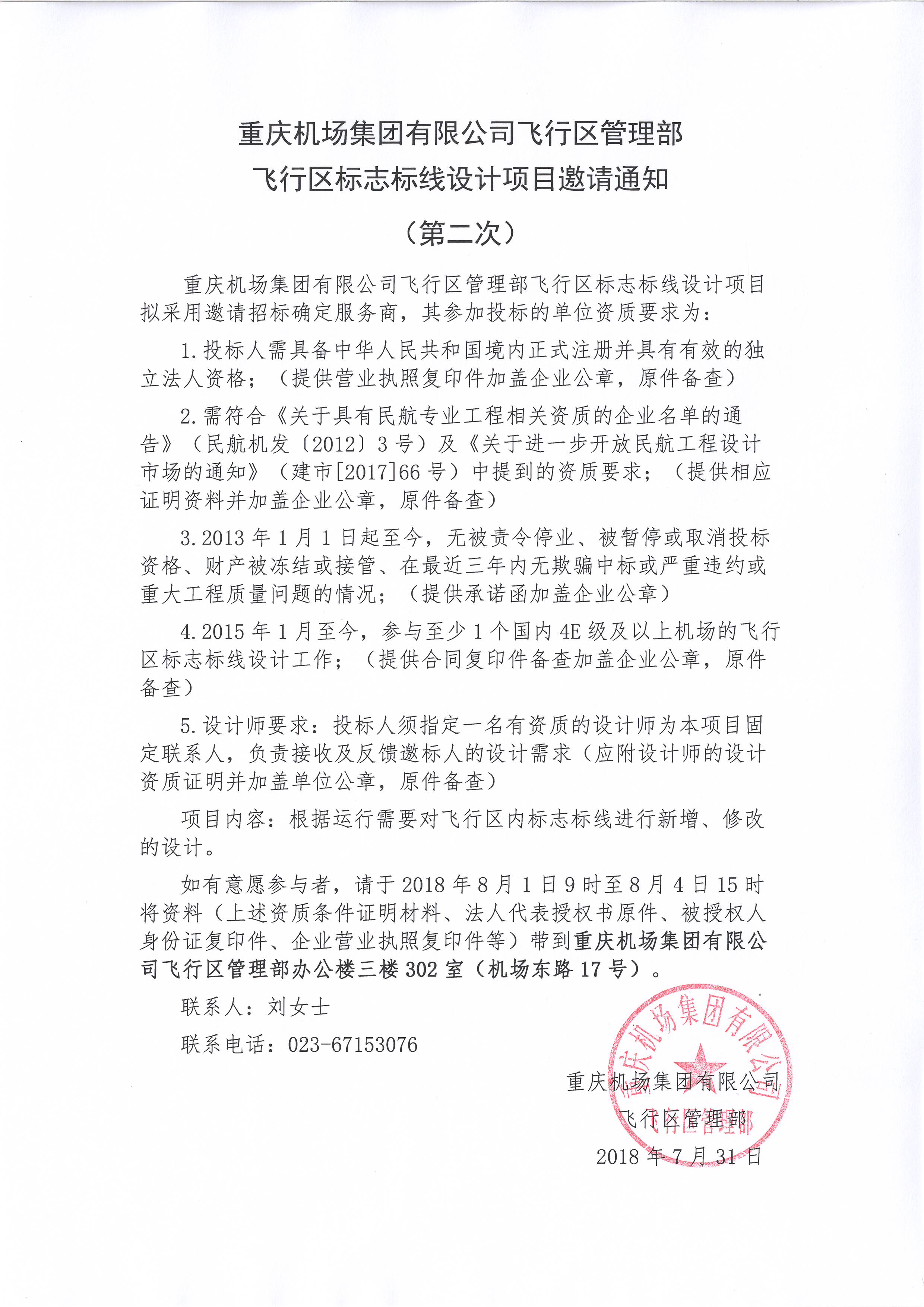 重庆机场集团有限公司飞行区管理部
飞行区标志标线设计项目邀请通知
（第二次）

重庆机场集团有限公司飞行区管理部飞行区标志标线设计项目拟采用邀请招标确定服务商，其参加投标的单位资质要求为：

1.投标人需具备中华人民共和国境内正式注册并具有有效的独立法人资格；（提供营业执照复印件加盖企业公章，原件备查）

2.需符合《关于具有民航专业工程相关资质的企业名单的通告》（民航机发〔2012〕3号）及《关于进一步开放民航工程设计市场的通知》（建市[2017]66号）中提到的资质要求；（提供相应证明资料并加盖企业公章，原件备查）

3.2013年1月1日起至今，无被责令停业、被暂停或取消投标资格、财产被冻结或接管、在最近三年内无欺骗中标或严重违约或重大工程质量问题的情况；（提供承诺函加盖企业公章）

4.2015年1月至今，参与至少1个国内4E级及以上机场的飞行区标志标线设计工作；（提供合同复印件备查加盖企业公章，原件备查）

5.设计师要求：投标人须指定一名有资质的设计师为本项目固定联系人，负责接收及反馈邀标人的设计需求（应附设计师的设计资质证明并加盖单位公章，原件备查）

项目内容：根据运行需要对飞行区内标志标线进行新增、修改的设计。

如有意愿参与者，请于2018年8月1日9时至8月4日15时将资料（上述资质条件证明材料、法人代表授权书原件、被授权人身份证复印件、企业营业执照复印件等）带到重庆机场集团有限公司飞行区管理部办公楼三楼302室（机场东路17号）。

联系人：刘女士

联系电话：023-67153076

重庆机场集团有限公司
飞行区管理部
2018年7月31日

重庆机场集团有限公司
飞行区管理部